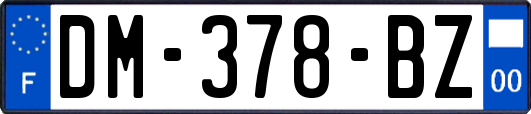 F
DM-378-BZ
00